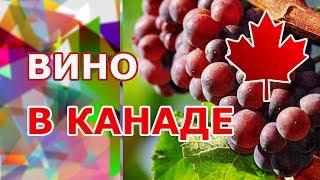 ВИНО

В КАНАДЕ